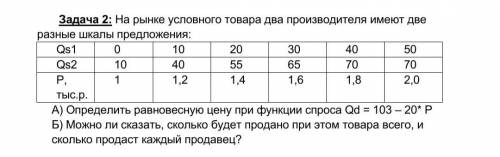 Задача 2: На рынке условного товара два производителя имеют две разные шкалы предложения:

| Qs1 | 0 | 10 | 20 | 30 | 40 | 50 |
|---|---|---|---|---|---|---|
| Qs2 | 10 | 40 | 55 | 65 | 70 | 70 |
| P, тыс.р. | 1 | 1,2 | 1,4 | 1,6 | 1,8 | 2,0 |

А) Определить равновесную цену при функции спроса Qd = 103 – 20* P
Б) Можно ли сказать, сколько будет продано при этом товара всего, и сколько продаст каждый продавец?